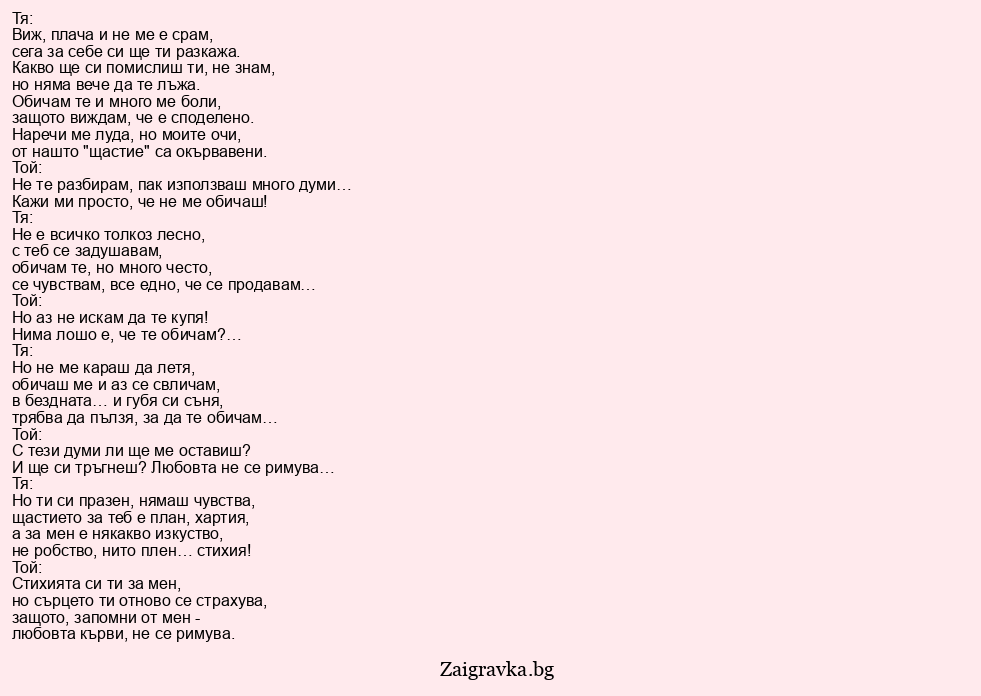 Тя:
Виж, плача и не ме е срам,
сега за себе си ще ти разкажа.
Какво ще си помислиш ти, не знам,
но няма вече да те лъжа.
Обичам те и много ме боли,
защото виждам, че е споделено.
Наречи ме луда, но моите очи,
от нашто "щастие" са окървавени.
Той:
Не те разбирам, пак използваш много думи…
Кажи ми просто, че не ме обичаш!
Тя:
Не е всичко толкоз лесно,
с теб се задушавам,
обичам те, но много често,
се чувствам, все едно, че се продавам…
Той:
Но аз не искам да те купя!
Нима лошо е, че те обичам?…
Тя:
Но не ме караш да летя,
обичаш ме и аз се свличам,
в бездната… и губя си съня,
трябва да пълзя, за да те обичам…
Той:
С тези думи ли ще ме оставиш?
И ще си тръгнеш? Любовта не се римува…
Тя:
Но ти си празен, нямаш чувства,
щастието за теб е план, хартия,
а за мен е някакво изкуство,
не робство, нито плен… стихия!
Той:
Стихията си ти за мен,
но сърцето ти отново се страхува,
защото, запомни от мен -
любовта кърви, не се римува.

Zaigravka.bg